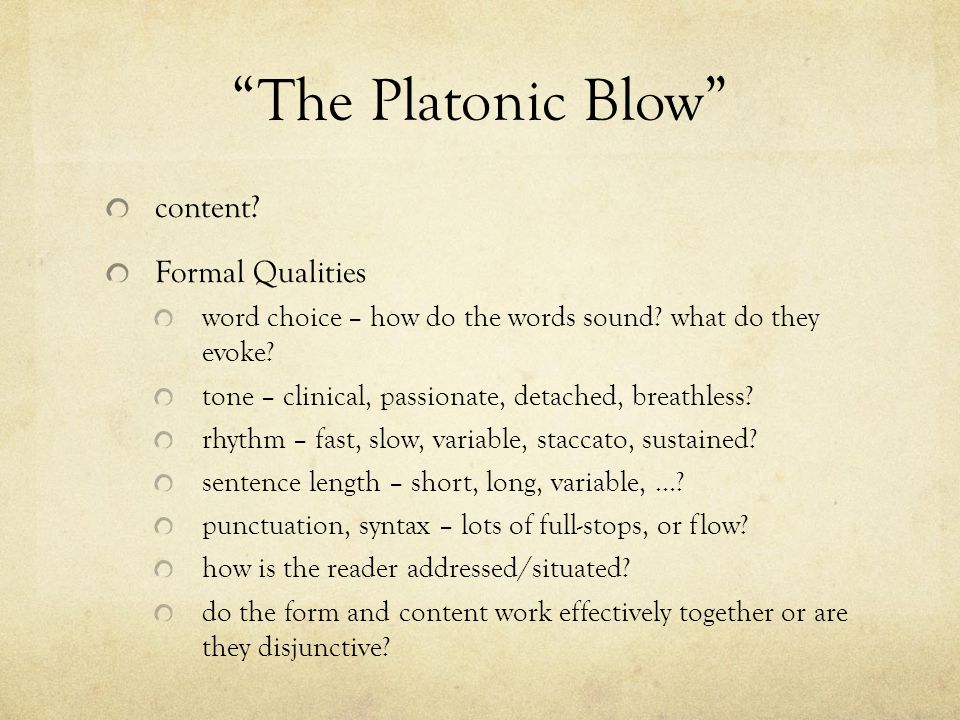 “The Platonic Blow”

content?

Formal Qualities

word choice – how do the words sound? what do they evoke?

tone – clinical, passionate, detached, breathless?

rhythm – fast, slow, variable, staccato, sustained?

sentence length – short, long, variable, …?

punctuation, syntax – lots of full-stops, or flow?

how is the reader addressed/situated?

do the form and content work effectively together or are they disjunctive?